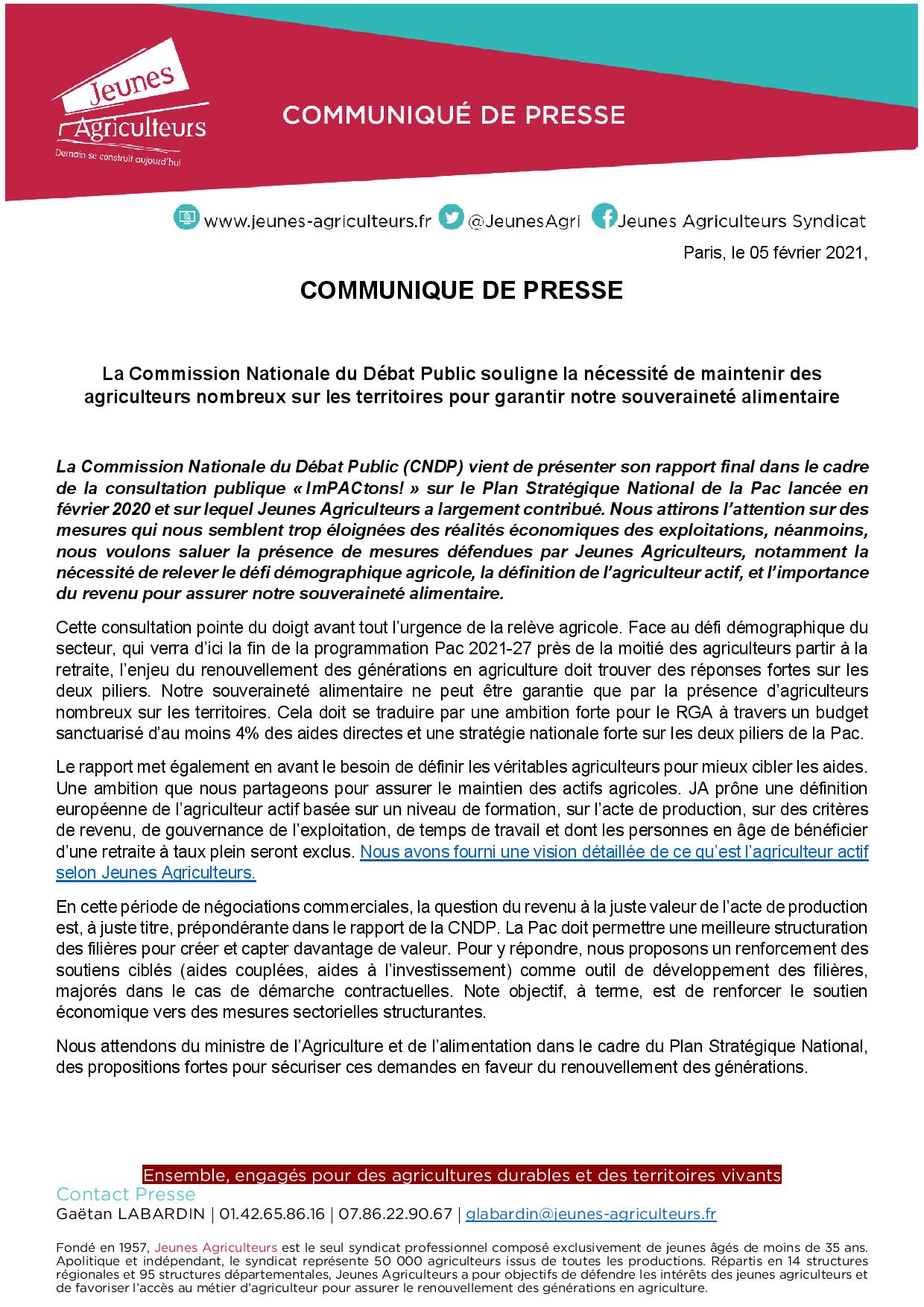 Jeunes Agriculteurs
Demain se construit aujourd'hui

COMMUNIQUÉ DE PRESSE

www.jeunes-agriculteurs.fr @JeunesAgri Jeunes Agriculteurs Syndicat

Paris, le 05 février 2021,

COMMUNIQUE DE PRESSE

La Commission Nationale du Débat Public souligne la nécessité de maintenir des agriculteurs nombreux sur les territoires pour garantir notre souveraineté alimentaire

La Commission Nationale du Débat Public (CNDP) vient de présenter son rapport final dans le cadre de la consultation publique « ImPACtons! » sur le Plan Stratégique National de la Pac lancée en février 2020 et sur lequel Jeunes Agriculteurs a largement contribué. Nous attirons l'attention sur des mesures qui nous semblent trop éloignées des réalités économiques des exploitations, néanmoins, nous voulons saluer la présence de mesures défendues par Jeunes Agriculteurs, notamment la nécessité de relever le défi démographique agricole, la définition de l'agriculteur actif, et l'importance du revenu pour assurer notre souveraineté alimentaire.

Cette consultation pointe du doigt avant tout l'urgence de la relève agricole. Face au défi démographique du secteur, qui verra d'ici la fin de la programmation Pac 2021-27 près de la moitié des agriculteurs partir à la retraite, l'enjeu du renouvellement des générations en agriculture doit trouver des réponses fortes sur les deux piliers. Notre souveraineté alimentaire ne peut être garantie que par la présence d'agriculteurs nombreux sur les territoires. Cela doit se traduire par une ambition forte pour le RGA à travers un budget sanctuarisé d'au moins 4% des aides directes et une stratégie nationale forte sur les deux piliers de la Pac.

Le rapport met également en avant le besoin de définir les véritables agriculteurs pour mieux cibler les aides. Une ambition que nous partageons pour assurer le maintien des actifs agricoles. JA prône une définition européenne de l'agriculteur actif basée sur un niveau de formation, sur l'acte de production, sur des critères de revenu, de gouvernance de l'exploitation, de temps de travail et dont les personnes en âge de bénéficier d'une retraite à taux plein seront exclus. Nous avons fourni une vision détaillée de ce qu'est l'agriculteur actif selon Jeunes Agriculteurs.

En cette période de négociations commerciales, la question du revenu à la juste valeur de l'acte de production est, à juste titre, prépondérante dans le rapport de la CNDP. La Pac doit permettre une meilleure structuration des filières pour créer et capter davantage de valeur. Pour y répondre, nous proposons un renforcement des soutiens ciblés (aides couplées, aides à l'investissement) comme outil de développement des filières, majorés dans le cas de démarche contractuelles. Note objectif, à terme, est de renforcer le soutien économique vers des mesures sectorielles structurantes.

Nous attendons du ministre de l'Agriculture et de l'alimentation dans le cadre du Plan Stratégique National, des propositions fortes pour sécuriser ces demandes en faveur du renouvellement des générations.

Ensemble, engagés pour des agricultures durables et des territoires vivants
Contact Presse
Gaëtan LABARDIN | 01.42.65.86.16 | 07.86.22.90.67 | glabardin@jeunes-agriculteurs.fr

Fondé en 1957, Jeunes Agriculteurs est le seul syndicat professionnel composé exclusivement de jeunes âgés de moins de 35 ans. Apolitique et indépendant, le syndicat représente 50 000 agriculteurs issus de toutes les productions. Répartis en 14 structures régionales et 95 structures départementales, Jeunes Agriculteurs a pour objectifs de défendre les intérêts des jeunes agriculteurs et de favoriser l'accès au métier d'agriculteur pour assurer le renouvellement des générations en agriculture.